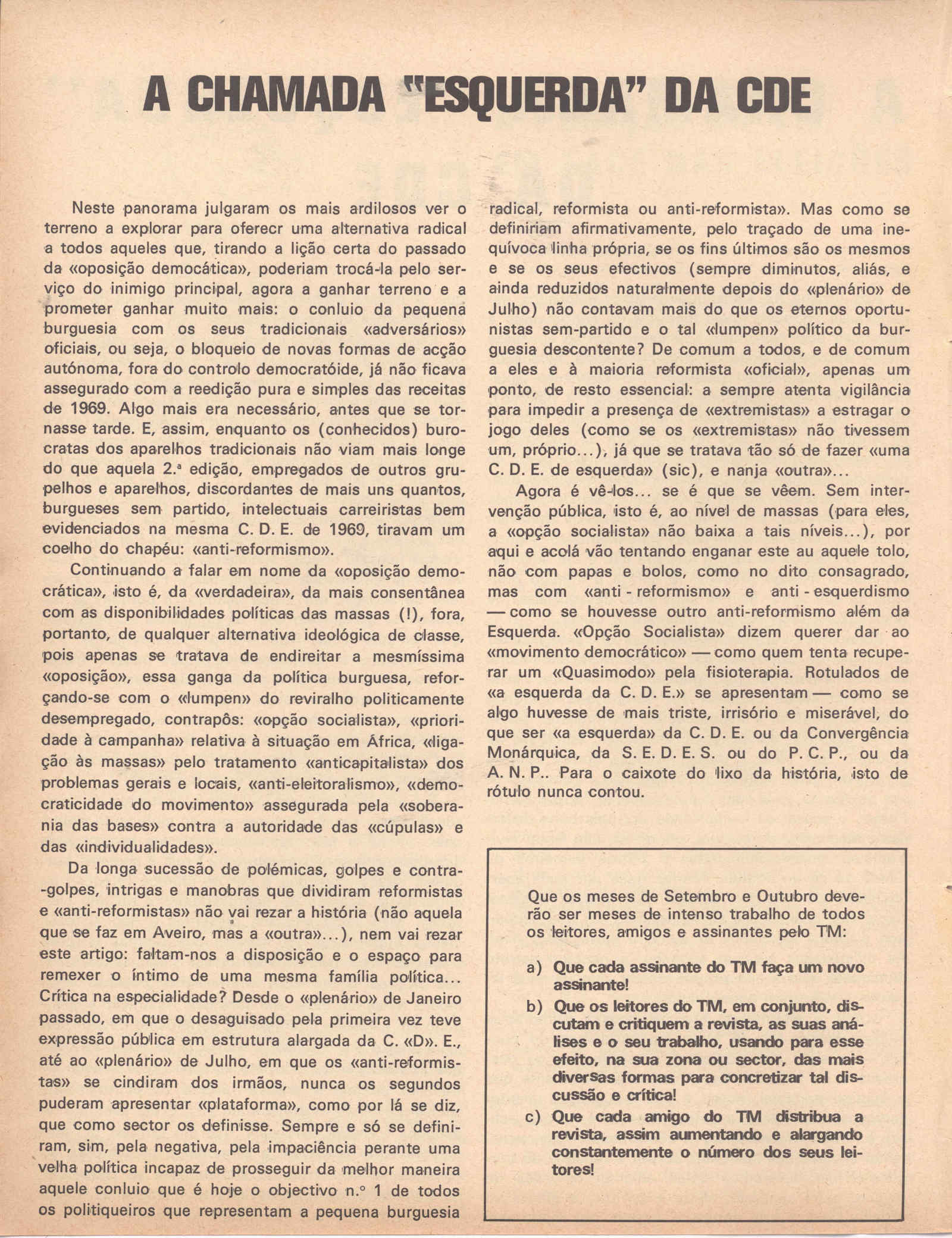 A CHAMADA "ESQUERDA" DA CDE

Neste panorama julgaram os mais ardilosos ver o terreno a explorar para oferecr uma alternativa radical a todos aqueles que, tirando a lição certa do passado da «oposição democática», poderiam trocá-la pelo serviço do inimigo principal, agora a ganhar terreno e a prometer ganhar muito mais: o conluio da pequena burguesia com os seus tradicionais «adversários» oficiais, ou seja, o bloqueio de novas formas de acção autónoma, fora do controlo democratóide, já não ficava assegurado com a reedição pura e simples das receitas de 1969. Algo mais era necessário, antes que se tornasse tarde. E, assim, enquanto os (conhecidos) burocratas dos aparelhos tradicionais não viam mais longe do que aquela 2.ª edição, empregados de outros grupelhos e aparelhos, discordantes de mais uns quantos, burgueses sem partido, intelectuais carreiristas bem evidenciados na mesma C. D. E. de 1969, tiravam um coelho do chapéu: «anti-reformismo».

Continuando a falar em nome da «oposição democrática», isto é, da «verdadeira», da mais consentânea com as disponibilidades políticas das massas (!), fora, portanto, de qualquer alternativa ideológica de classe, pois apenas se tratava de endireitar a mesmíssima «oposição», essa ganga da política burguesa, reforçando-se com o «lumpen» do reviralho politicamente desempregado, contrapôs: «opção socialista», «prioridade à campanha» relativa à situação em África, «ligação às massas» pelo tratamento «anticapitalista» dos problemas gerais e locais, «anti-eleitoralismo», «democraticidade do movimento» assegurada pela «soberania das bases» contra a autoridade das «cúpulas» e das «individualidades».

Da longa sucessão de polémicas, golpes e contra-golpes, intrigas e manobras que dividiram reformistas e «anti-reformistas» não vai rezar a história (não aquela que se faz em Aveiro, mas a «outra»...), nem vai rezar este artigo: faltam-nos a disposição e o espaço para remexer o íntimo de uma mesma família política... Crítica na especialidade? Desde o «plenário» de Janeiro passado, em que o desaguisado pela primeira vez teve expressão pública em estrutura alargada da C. «D». E., até ao «plenário» de Julho, em que os «anti-reformistas» se cindiram dos irmãos, nunca os segundos puderam apresentar «plataforma», como por lá se diz, que como sector os definisse. Sempre e só se definiram, sim, pela negativa, pela impaciência perante uma velha política incapaz de prosseguir da melhor maneira aquele conluio que é hoje o objectivo n.º 1 de todos os politiqueiros que representam a pequena burguesia radical, reformista ou anti-reformista». Mas como se definiriam afirmativamente, pelo traçado de uma inequívoca linha própria, se os fins últimos são os mesmos e se os seus efectivos (sempre diminutos, aliás, e ainda reduzidos naturalmente depois do «plenário» de Julho) não contavam mais do que os eternos oportunistas sem-partido e o tal «lumpen» político da burguesia descontente? De comum a todos, e de comum a eles e à maioria reformista «oficial», apenas um ponto, de resto essencial: a sempre atenta vigilância para impedir a presença de «extremistas» a estragar o jogo deles (como se os «extremistas» não tivessem um, próprio...), já que se tratava tão só de fazer «uma C. D. E. de esquerda» (sic), e nanja «outra»...

Agora é vê-los... se é que se vêem. Sem intervenção pública, isto é, ao nível de massas (para eles, a «opção socialista» não baixa a tais níveis...), por aqui e acolá vão tentando enganar este au aquele tolo, não com papas e bolos, como no dito consagrado, mas com «anti - reformismo» e anti - esquerdismo — como se houvesse outro anti-reformismo além da Esquerda. «Opção Socialista» dizem querer dar ao «movimento democrático» — como quem tenta recuperar um «Quasimodo» pela fisioterapia. Rotulados de «a esquerda da C. D. E.» se apresentam — como se algo huvesse de mais triste, irrisório e miserável, do que ser «a esquerda» da C. D. E. ou da Convergência Monárquica, da S. E. D. E. S. ou do P. C. P., ou da A. N. P.. Para o caixote do lixo da história, isto de rótulo nunca contou.

Que os meses de Setembro e Outubro deverão ser meses de intenso trabalho de todos os leitores, amigos e assinantes pelo TM:

a) Que cada assinante do TM faça um novo assinante!
b) Que os leitores do TM, em conjunto, discutam e critiquem a revista, as suas análises e o seu trabalho, usando para esse efeito, na sua zona ou sector, das mais diversas formas para concretizar tal discussão e crítica!
c) Que cada amigo do TM distribua a revista, assim aumentando e alargando constantemente o número dos seus leitores!